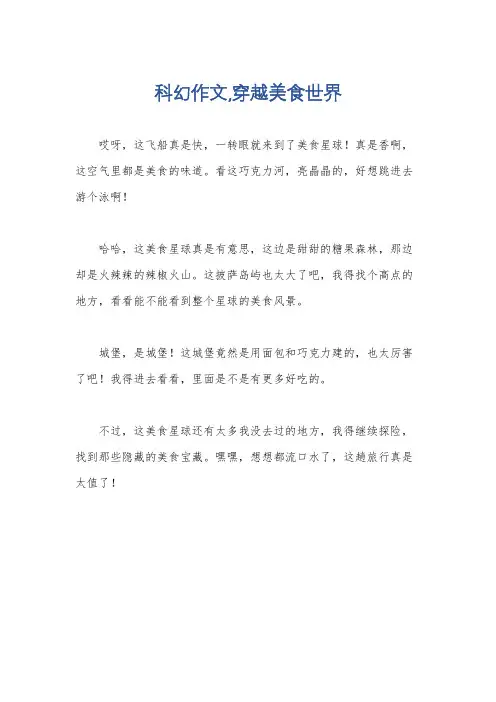 科幻作文,穿越美食世界

哎呀，这飞船真是快，一转眼就来到了美食星球！真是香啊，这空气里都是美食的味道。看这巧克力河，亮晶晶的，好想跳进去游个泳啊！

哈哈，这美食星球真是有意思，这边是甜甜的糖果森林，那边却是火辣辣的辣椒火山。这披萨岛屿也太大了吧，我得找个高点的地方，看看能不能看到整个星球的美食风景。

城堡，是城堡！这城堡竟然是用面包和巧克力建的，也太厉害了吧！我得进去看看，里面是不是有更多好吃的。

不过，这美食星球还有太多我没去过的地方，我得继续探险，找到那些隐藏的美食宝藏。嘿嘿，想想都流口水了，这趟旅行真是太值了！